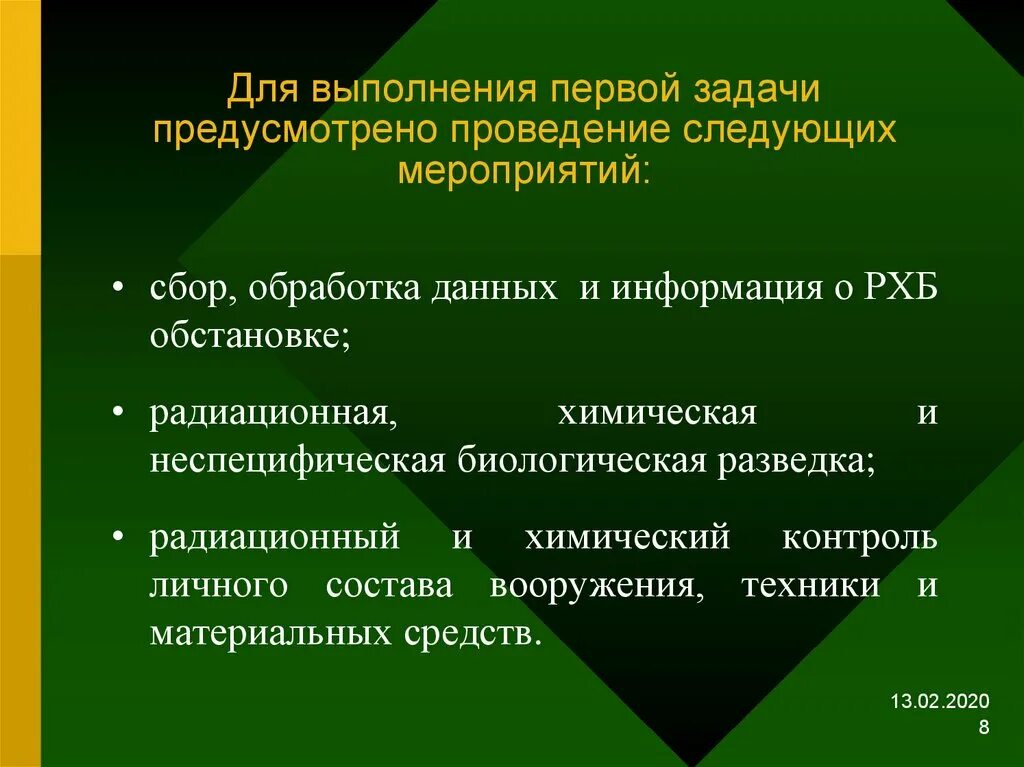 Для выполнения первой задачи предусмотрено проведение следующих мероприятий:

• сбор, обработка данных и информация о РХБ обстановке;

• радиационная, химическая и неспецифическая биологическая разведка;

• радиационный и химический контроль личного состава вооружения, техники и материальных средств.

13.02.2020
8